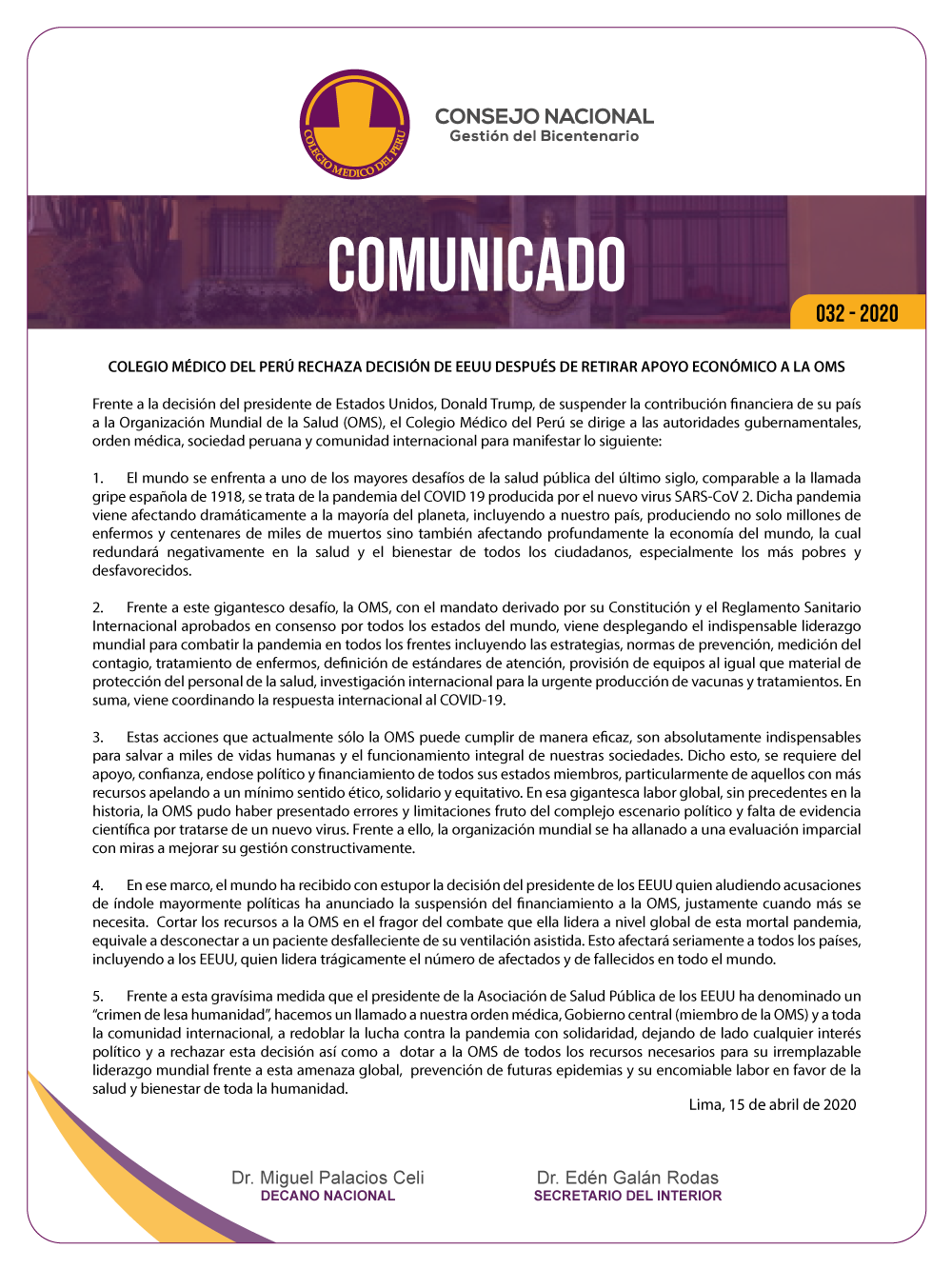 COLEGIO MEDICO DEL PERU

CONSEJO NACIONAL
Gestión del Bicentenario

COMUNICADO

032 - 2020

COLEGIO MÉDICO DEL PERÚ RECHAZA DECISIÓN DE EEUU DESPUÉS DE RETIRAR APOYO ECONÓMICO A LA OMS

Frente a la decisión del presidente de Estados Unidos, Donald Trump, de suspender la contribución financiera de su país a la Organización Mundial de la Salud (OMS), el Colegio Médico del Perú se dirige a las autoridades gubernamentales, orden médica, sociedad peruana y comunidad internacional para manifestar lo siguiente:

1. El mundo se enfrenta a uno de los mayores desafíos de la salud pública del último siglo, comparable a la llamada gripe española de 1918, se trata de la pandemia del COVID 19 producida por el nuevo virus SARS-CoV 2. Dicha pandemia viene afectando dramáticamente a la mayoría del planeta, incluyendo a nuestro país, produciendo no solo millones de enfermos y centenares de miles de muertos sino también afectando profundamente la economía del mundo, la cual redundará negativamente en la salud y el bienestar de todos los ciudadanos, especialmente los más pobres y desfavorecidos.

2. Frente a este gigantesco desafío, la OMS, con el mandato derivado por su Constitución y el Reglamento Sanitario Internacional aprobados en consenso por todos los estados del mundo, viene desplegando el indispensable liderazgo mundial para combatir la pandemia en todos los frentes incluyendo las estrategias, normas de prevención, medición del contagio, tratamiento de enfermos, definición de estándares de atención, provisión de equipos al igual que material de protección del personal de la salud, investigación internacional para la urgente producción de vacunas y tratamientos. En suma, viene coordinando la respuesta internacional al COVID-19.

3. Estas acciones que actualmente sólo la OMS puede cumplir de manera eficaz, son absolutamente indispensables para salvar a miles de vidas humanas y el funcionamiento integral de nuestras sociedades. Dicho esto, se requiere del apoyo, confianza, endose político y financiamiento de todos sus estados miembros, particularmente de aquellos con más recursos apelando a un mínimo sentido ético, solidario y equitativo. En esa gigantesca labor global, sin precedentes en la historia, la OMS pudo haber presentado errores y limitaciones fruto del complejo escenario político y falta de evidencia científica por tratarse de un nuevo virus. Frente a ello, la organización mundial se ha allanado a una evaluación imparcial con miras a mejorar su gestión constructivamente.

4. En ese marco, el mundo ha recibido con estupor la decisión del presidente de los EEUU quien aludiendo acusaciones de índole mayormente políticas ha anunciado la suspensión del financiamiento a la OMS, justamente cuando más se necesita. Cortar los recursos a la OMS en el fragor del combate que ella lidera a nivel global de esta mortal pandemia, equivale a desconectar a un paciente desfalleciente de su ventilación asistida. Esto afectará seriamente a todos los países, incluyendo a los EEUU, quien lidera trágicamente el número de afectados y de fallecidos en todo el mundo.

5. Frente a esta gravísima medida que el presidente de la Asociación de Salud Pública de los EEUU ha denominado un "crimen de lesa humanidad", hacemos un llamado a nuestra orden médica, Gobierno central (miembro de la OMS) y a toda la comunidad internacional, a redoblar la lucha contra la pandemia con solidaridad, dejando de lado cualquier interés político y a rechazar esta decisión así como a dotar a la OMS de todos los recursos necesarios para su irremplazable liderazgo mundial frente a esta amenaza global, prevención de futuras epidemias y su encomiable labor en favor de la salud y bienestar de toda la humanidad.

Lima, 15 de abril de 2020

Dr. Miguel Palacios Celi
DECANO NACIONAL

Dr. Edén Galán Rodas
SECRETARIO DEL INTERIOR